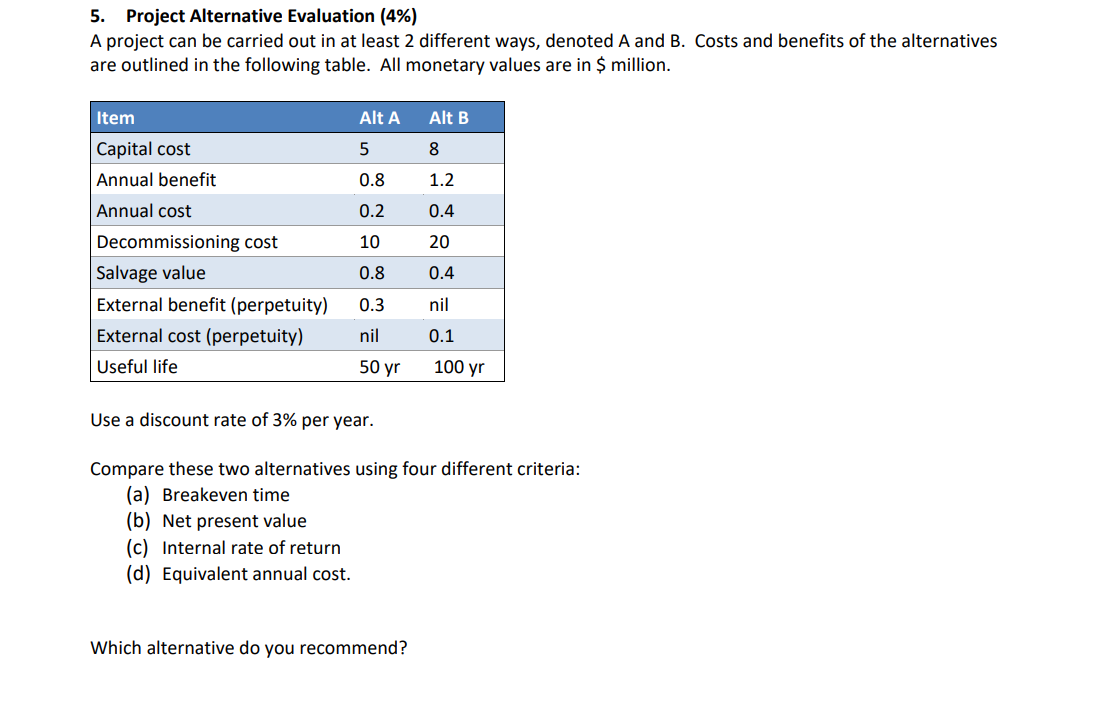 5. Project Alternative Evaluation (4%)

A project can be carried out in at least 2 different ways, denoted A and B. Costs and benefits of the alternatives are outlined in the following table. All monetary values are in $ million.

| Item | Alt A | Alt B |
|---|---|---|
| Capital cost | 5 | 8 |
| Annual benefit | 0.8 | 1.2 |
| Annual cost | 0.2 | 0.4 |
| Decommissioning cost | 10 | 20 |
| Salvage value | 0.8 | 0.4 |
| External benefit (perpetuity) | 0.3 | nil |
| External cost (perpetuity) | nil | 0.1 |
| Useful life | 50 yr | 100 yr |

Use a discount rate of 3% per year.

Compare these two alternatives using four different criteria:
(a) Breakeven time
(b) Net present value
(c) Internal rate of return
(d) Equivalent annual cost.

Which alternative do you recommend?